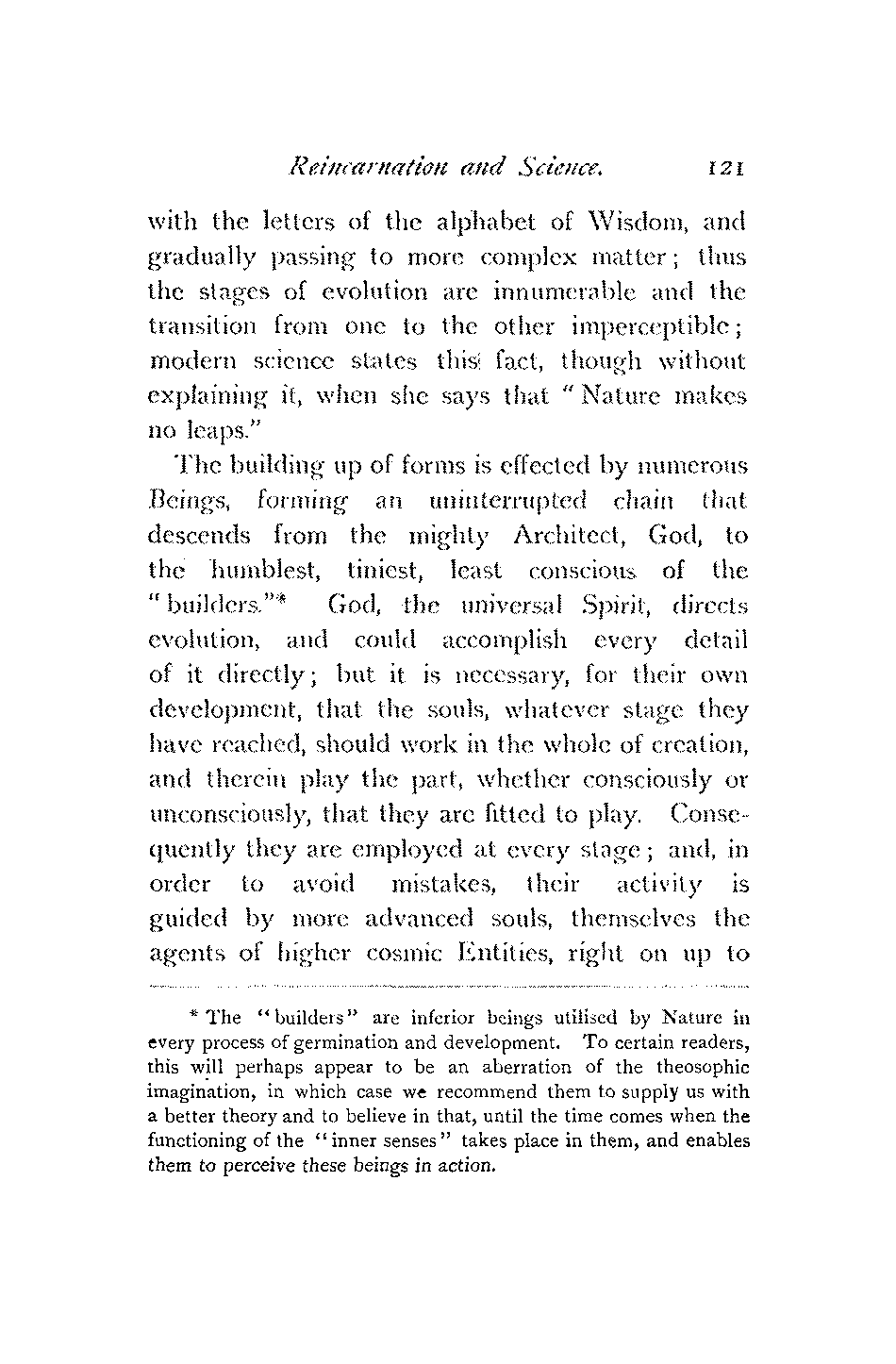 Reincarnation and Science. 121

with the letters of the alphabet of Wisdom, and gradually passing to more complex matter; thus the stages of evolution are innumerable and the transition from one to the other imperceptible; modern science states this fact, though without explaining it, when she says that "Nature makes no leaps."

The building up of forms is effected by numerous Beings, forming an uninterrupted chain that descends from the mighty Architect, God, to the humblest, tiniest, least conscious of the "builders."* God, the universal Spirit, directs evolution, and could accomplish every detail of it directly; but it is necessary, for their own development, that the souls, whatever stage they have reached, should work in the whole of creation, and therein play the part, whether consciously or unconsciously, that they are fitted to play. Consequently they are employed at every stage; and, in order to avoid mistakes, their activity is guided by more advanced souls, themselves the agents of higher cosmic Entities, right on up to

* The "builders" are inferior beings utilised by Nature in every process of germination and development. To certain readers, this will perhaps appear to be an aberration of the theosophic imagination, in which case we recommend them to supply us with a better theory and to believe in that, until the time comes when the functioning of the "inner senses" takes place in them, and enables them to perceive these beings in action.